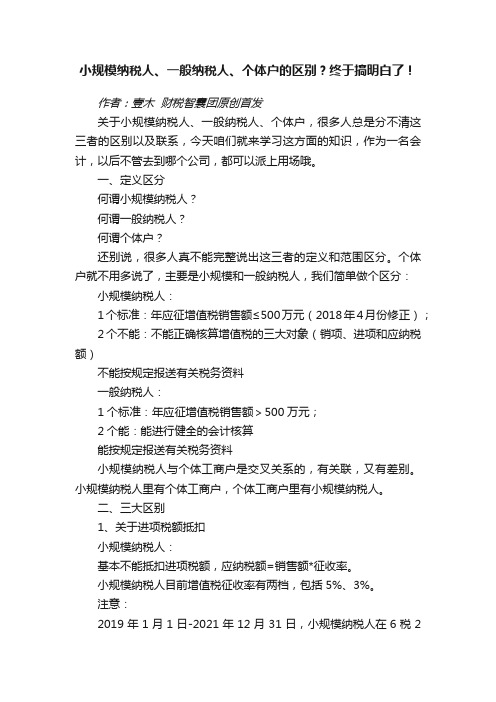 小规模纳税人、一般纳税人、个体户的区别？终于搞明白了！

作者：壹木 财税智囊团原创首发

关于小规模纳税人、一般纳税人、个体户，很多人总是分不清这三者的区别以及联系，今天咱们就来学习这方面的知识，作为一名会计，以后不管去到哪个公司，都可以派上用场哦。

一、定义区分

何谓小规模纳税人？

何谓一般纳税人？

何谓个体户？

还别说，很多人真不能完整说出这三者的定义和范围区分。个体户就不用多说了，主要是小规模和一般纳税人，我们简单做个区分：

小规模纳税人：

1个标准：年应征增值税销售额≤500万元（2018年4月份修正）；

2个不能：不能正确核算增值税的三大对象（销项、进项和应纳税额）

不能按规定报送有关税务资料

一般纳税人：

1个标准：年应征增值税销售额＞500万元；

2个能：能进行健全的会计核算

能按规定报送有关税务资料

小规模纳税人与个体工商户是交叉关系的，有关联，又有差别。小规模纳税人里有个体工商户，个体工商户里有小规模纳税人。

二、三大区别

1、关于进项税额抵扣

小规模纳税人：

基本不能抵扣进项税额，应纳税额=销售额*征收率。

小规模纳税人目前增值税征收率有两档，包括5%、3%。

注意：

2019年1月1日-2021年12月31日，小规模纳税人在6税2